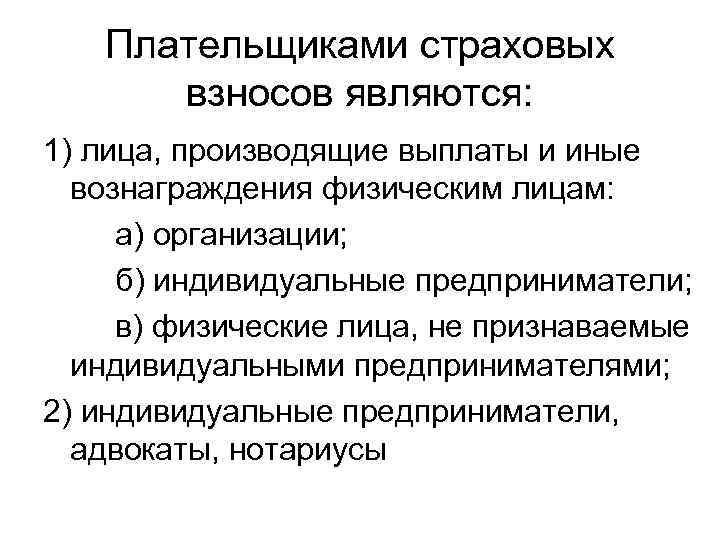 Плательщиками страховых взносов являются:

1) лица, производящие выплаты и иные вознаграждения физическим лицам:

а) организации;

б) индивидуальные предприниматели;

в) физические лица, не признаваемые индивидуальными предпринимателями;

2) индивидуальные предприниматели, адвокаты, нотариусы